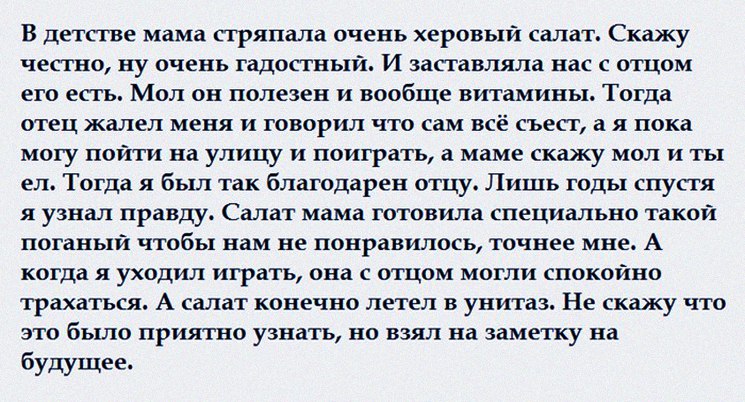 В детстве мама стряпала очень херовый салат. Скажу честно, ну очень гадостный. И заставляла нас с отцом его есть. Мол он полезен и вообще витамины. Тогда отец жалел меня и говорил что сам всё съест, а я пока могу пойти на улицу и поиграть, а маме скажу мол и ты ел. Тогда я был так благодарен отцу. Лишь годы спустя я узнал правду. Салат мама готовила специально такой поганый чтобы нам не понравилось, точнее мне. А когда я уходил играть, она с отцом могли спокойно трахаться. А салат конечно летел в унитаз. Не скажу что это было приятно узнать, но взял на заметку на будущее.